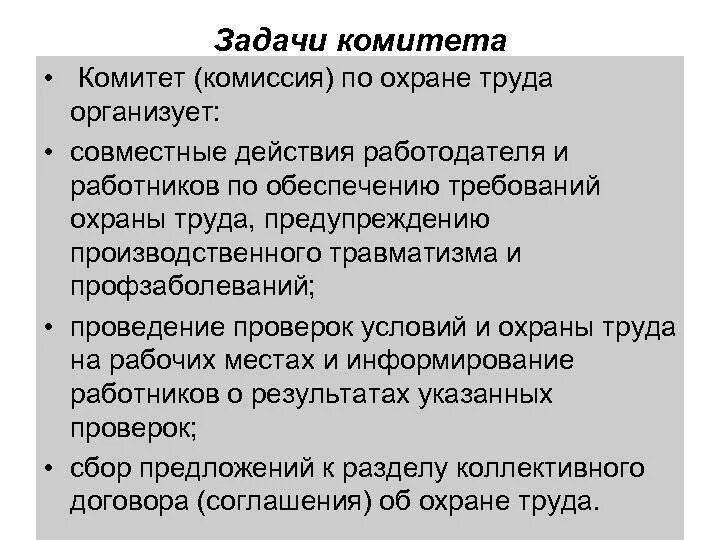 Задачи комитета

• Комитет (комиссия) по охране труда организует:

• совместные действия работодателя и работников по обеспечению требований охраны труда, предупреждению производственного травматизма и профзаболеваний;

• проведение проверок условий и охраны труда на рабочих местах и информирование работников о результатах указанных проверок;

• сбор предложений к разделу коллективного договора (соглашения) об охране труда.